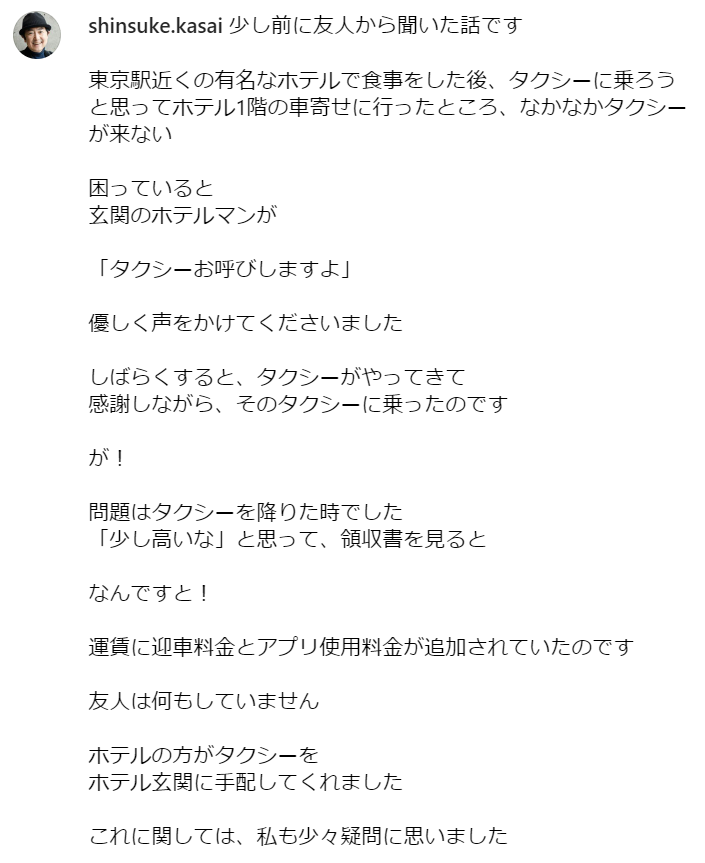 shinsuke.kasai 少し前に友人から聞いた話です

東京駅近くの有名なホテルで食事をした後、タクシーに乗ろうと思ってホテル1階の車寄せに行ったところ、なかなかタクシーが来ない

困っていると
玄関のホテルマンが

「タクシーお呼びしますよ」

優しく声をかけてくださいました

しばらくすると、タクシーがやってきて
感謝しながら、そのタクシーに乗ったのです

が！

問題はタクシーを降りた時でした
「少し高いな」と思って、領収書を見ると

なんですと！

運賃に迎車料金とアプリ使用料金が追加されていたのです

友人は何もしていません

ホテルの方がタクシーを
ホテル玄関に手配してくれました

これに関しては、私も少々疑問に思いました